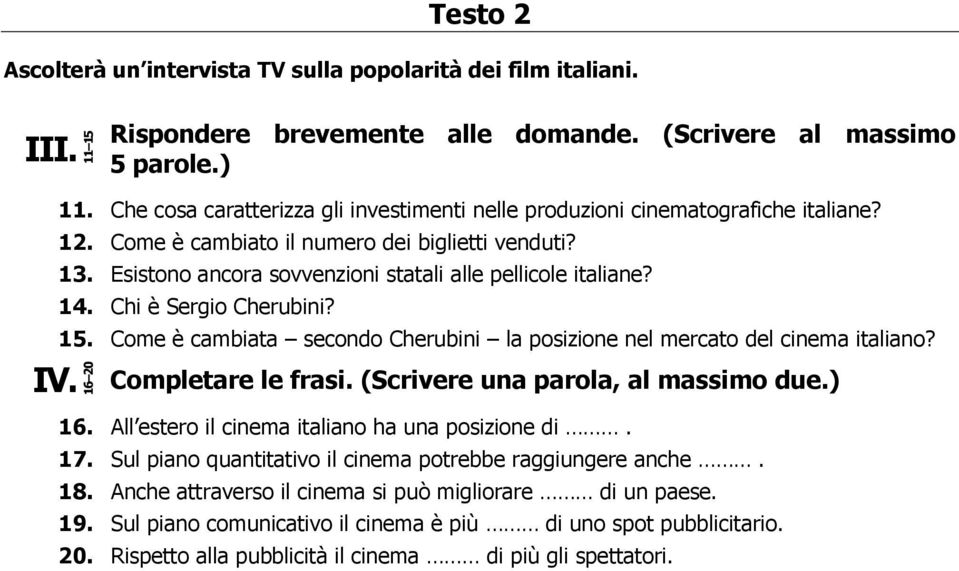 Testo 2

Ascolterà un'intervista TV sulla popolarità dei film italiani.

III. 11–15 Rispondere brevemente alle domande. (Scrivere al massimo 5 parole.)

11. Che cosa caratterizza gli investimenti nelle produzioni cinematografiche italiane?
12. Come è cambiato il numero dei biglietti venduti?
13. Esistono ancora sovvenzioni statali alle pellicole italiane?
14. Chi è Sergio Cherubini?
15. Come è cambiata – secondo Cherubini – la posizione nel mercato del cinema italiano?

IV. 16–20 Completare le frasi. (Scrivere una parola, al massimo due.)

16. All'estero il cinema italiano ha una posizione di ……… .
17. Sul piano quantitativo il cinema potrebbe raggiungere anche ……… .
18. Anche attraverso il cinema si può migliorare ……… di un paese.
19. Sul piano comunicativo il cinema è più ……… di uno spot pubblicitario.
20. Rispetto alla pubblicità il cinema ……… di più gli spettatori.